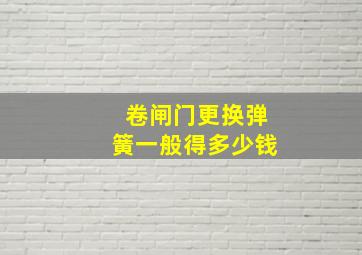 卷闸门更换弹簧一般得多少钱